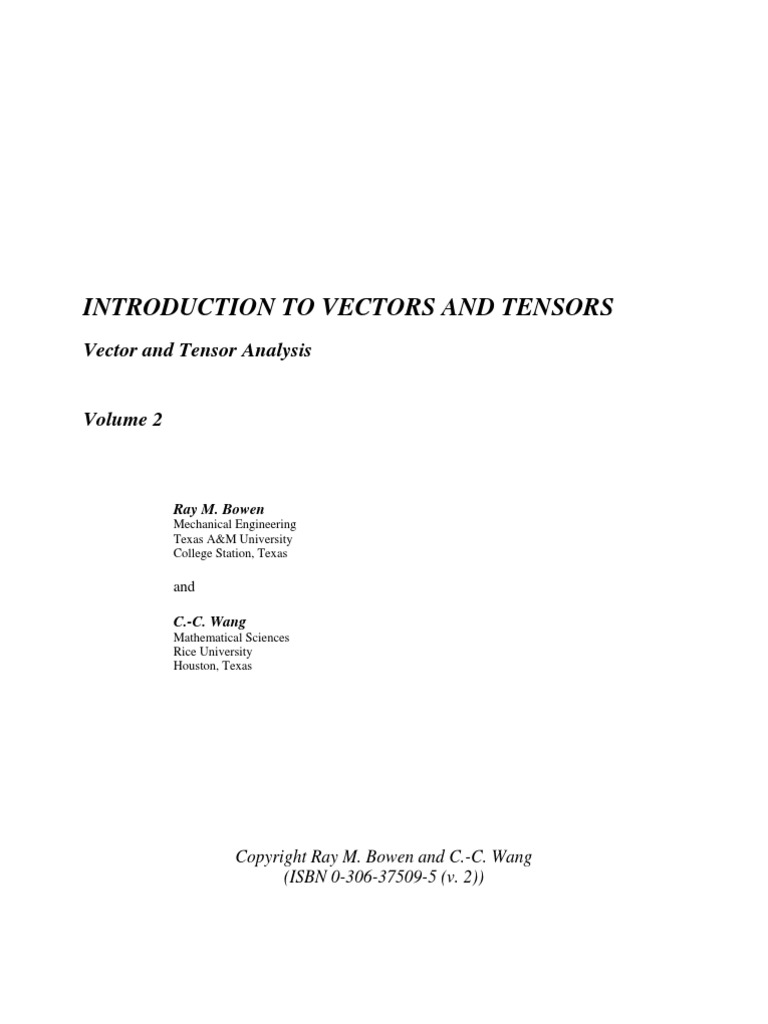 INTRODUCTION TO VECTORS AND TENSORS

Vector and Tensor Analysis

Volume 2

Ray M. Bowen
Mechanical Engineering
Texas A&M University
College Station, Texas

and

C.-C. Wang
Mathematical Sciences
Rice University
Houston, Texas

Copyright Ray M. Bowen and C.-C. Wang
(ISBN 0-306-37509-5 (v. 2))